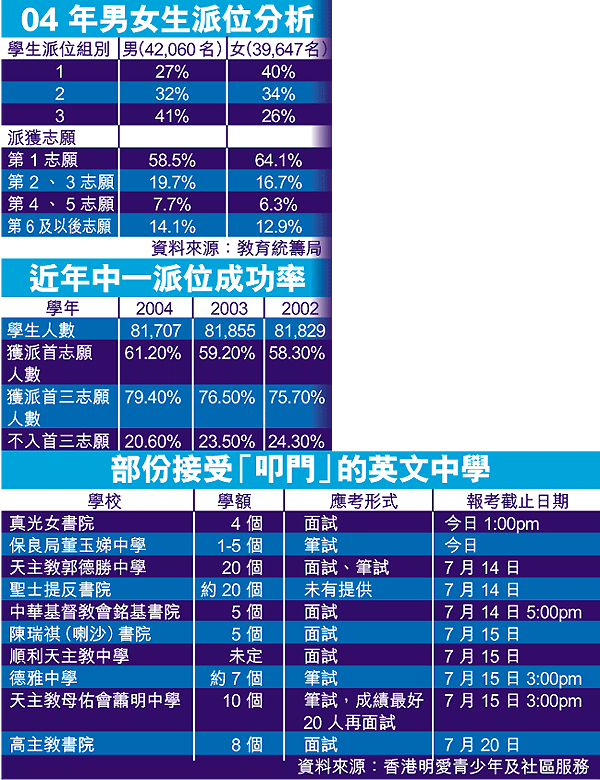 04 年男女生派位分析

| 學生派位組別 | 男(42,060 名) | 女(39,647名) |
|---|---|---|
| 1 | 27% | 40% |
| 2 | 32% | 34% |
| 3 | 41% | 26% |
| 派獲志願 | | |
| 第 1 志願 | 58.5% | 64.1% |
| 第 2 、 3 志願 | 19.7% | 16.7% |
| 第 4 、 5 志願 | 7.7% | 6.3% |
| 第 6 及以後志願 | 14.1% | 12.9% |

資料來源：教育統籌局

近年中一派位成功率

| 學年 | 2004 | 2003 | 2002 |
|---|---|---|---|
| 學生人數 | 81,707 | 81,855 | 81,829 |
| 獲派首志願人數 | 61.20% | 59.20% | 58.30% |
| 獲派首三志願人數 | 79.40% | 76.50% | 75.70% |
| 不入首三志願 | 20.60% | 23.50% | 24.30% |

部份接受「叩門」的英文中學

| 學校 | 學額 | 應考形式 | 報考截止日期 |
|---|---|---|---|
| 真光女書院 | 4 個 | 面試 | 今日 1:00pm |
| 保良局董玉娣中學 | 1-5 個 | 筆試 | 今日 |
| 天主教郭德勝中學 | 20 個 | 面試、筆試 | 7 月 14 日 |
| 聖士提反書院 | 約 20 個 | 未有提供 | 7 月 14 日 |
| 中華基督教會銘基書院 | 5 個 | 面試 | 7 月 14 日 5:00pm |
| 陳瑞祺（喇沙）書院 | 5 個 | 面試 | 7 月 15 日 |
| 順利天主教中學 | 未定 | 面試 | 7 月 15 日 |
| 德雅中學 | 約 7 個 | 筆試 | 7 月 15 日 3:00pm |
| 天主教母佑會蕭明中學 | 10 個 | 筆試，成績最好 20 人再面試 | 7 月 15 日 3:00pm |
| 高主教書院 | 8 個 | 面試 | 7 月 20 日 |

資料來源：香港明愛青少年及社區服務